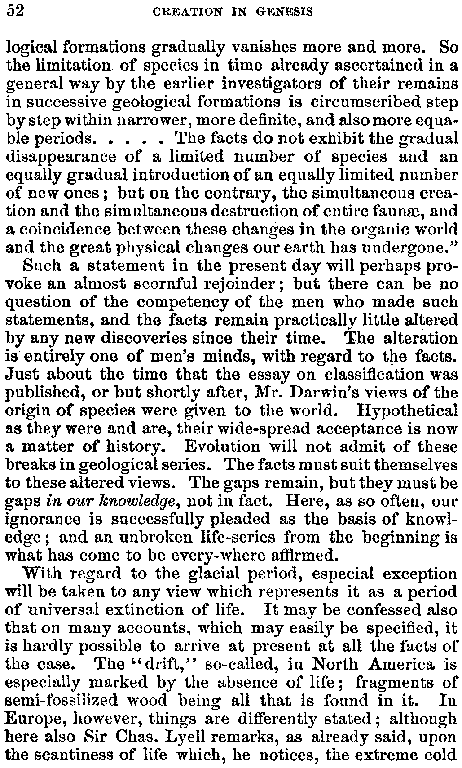 52 CREATION IN GENESIS

logical formations gradually vanishes more and more. So the limitation of species in time already ascertained in a general way by the earlier investigators of their remains in successive geological formations is circumscribed step by step within narrower, more definite, and also more equable periods. . . . . The facts do not exhibit the gradual disappearance of a limited number of species and an equally gradual introduction of an equally limited number of new ones; but on the contrary, the simultaneous creation and the simultaneous destruction of entire faunæ, and a coincidence between these changes in the organic world and the great physical changes our earth has undergone."

Such a statement in the present day will perhaps provoke an almost scornful rejoinder; but there can be no question of the competency of the men who made such statements, and the facts remain practically little altered by any new discoveries since their time. The alteration is entirely one of men's minds, with regard to the facts. Just about the time that the essay on classification was published, or but shortly after, Mr. Darwin's views of the origin of species were given to the world. Hypothetical as they were and are, their wide-spread acceptance is now a matter of history. Evolution will not admit of these breaks in geological series. The facts must suit themselves to these altered views. The gaps remain, but they must be gaps *in our knowledge*, not in fact. Here, as so often, our ignorance is successfully pleaded as the basis of knowledge; and an unbroken life-series from the beginning is what has come to be every-where affirmed.

With regard to the glacial period, especial exception will be taken to any view which represents it as a period of universal extinction of life. It may be confessed also that on many accounts, which may easily be specified, it is hardly possible to arrive at present at all the facts of the case. The "drift," so-called, in North America is especially marked by the absence of life; fragments of semi-fossilized wood being all that is found in it. In Europe, however, things are differently stated; although here also Sir Chas. Lyell remarks, as already said, upon the scantiness of life which, he notices, the extreme cold